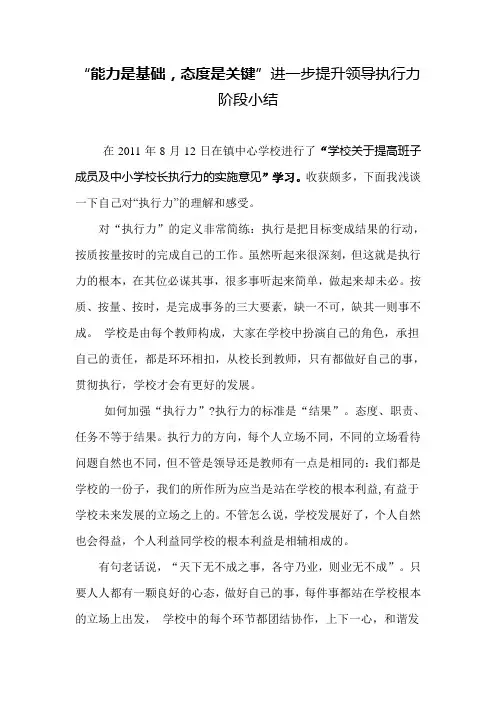 “能力是基础，态度是关键”进一步提升领导执行力阶段小结

在 2011 年 8 月 12 日在镇中心学校进行了“学校关于提高班子成员及中小学校长执行力的实施意见”学习。收获颇多，下面我浅谈一下自己对“执行力”的理解和感受。

对“执行力”的定义非常简练：执行是把目标变成结果的行动，按质按量按时的完成自己的工作。虽然听起来很深刻，但这就是执行力的根本，在其位必谋其事，很多事听起来简单，做起来却未必。按质、按量、按时，是完成事务的三大要素，缺一不可，缺其一则事不成。 学校是由每个教师构成，大家在学校中扮演自己的角色，承担自己的责任，都是环环相扣，从校长到教师，只有都做好自己的事，贯彻执行，学校才会有更好的发展。

如何加强“执行力”?执行力的标准是“结果”。态度、职责、任务不等于结果。执行力的方向，每个人立场不同，不同的立场看待问题自然也不同，但不管是领导还是教师有一点是相同的：我们都是学校的一份子，我们的所作所为应当是站在学校的根本利益,有益于学校未来发展的立场之上的。不管怎么说，学校发展好了，个人自然也会得益，个人利益同学校的根本利益是相辅相成的。

有句老话说，“天下无不成之事，各守乃业，则业无不成”。只要人人都有一颗良好的心态，做好自己的事，每件事都站在学校根本的立场上出发， 学校中的每个环节都团结协作，上下一心，和谐发